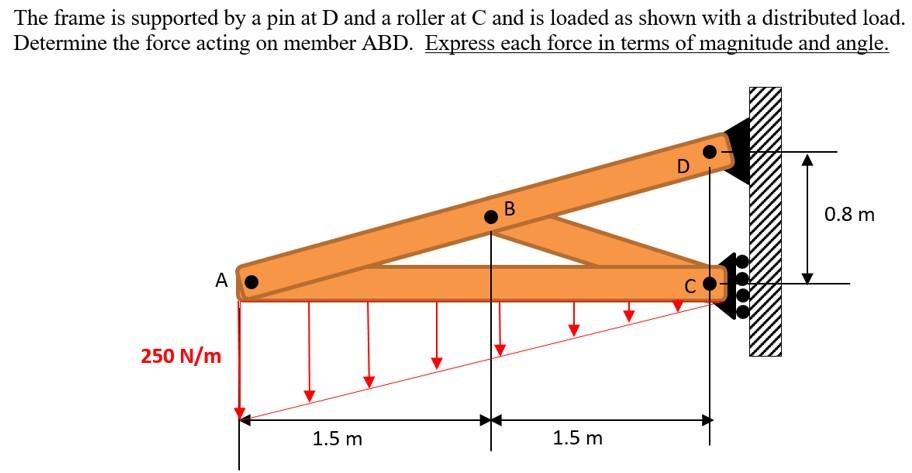 The frame is supported by a pin at D and a roller at C and is loaded as shown with a distributed load. Determine the force acting on member ABD. Express each force in terms of magnitude and angle.

D

B

0.8 m

A

C

250 N/m

1.5 m

1.5 m